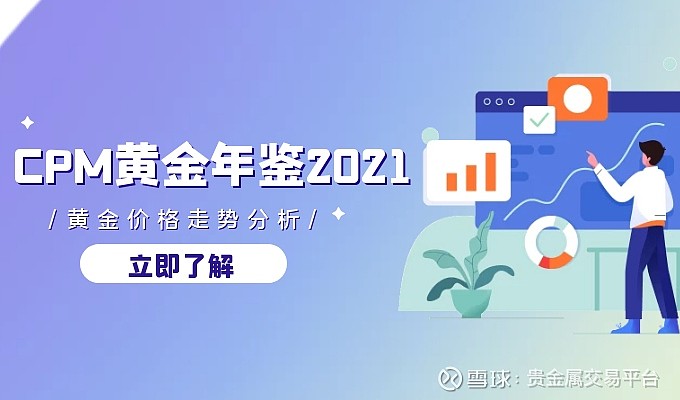 CPM黄金年鉴2021

/ 黄金价格走势分析 /

立即了解

雪球：贵金属交易平台